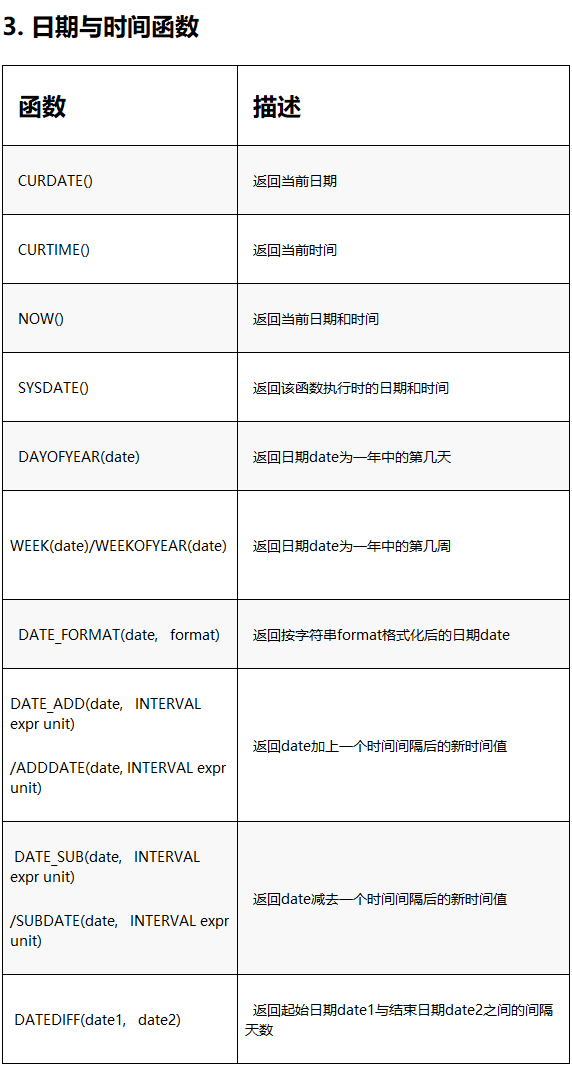 3. 日期与时间函数

| 函数 | 描述 |
|---|---|
| CURDATE() | 返回当前日期 |
| CURTIME() | 返回当前时间 |
| NOW() | 返回当前日期和时间 |
| SYSDATE() | 返回该函数执行时的日期和时间 |
| DAYOFYEAR(date) | 返回日期date为一年中的第几天 |
| WEEK(date)/WEEKOFYEAR(date) | 返回日期date为一年中的第几周 |
| DATE_FORMAT(date, format) | 返回按字符串format格式化后的日期date |
| DATE_ADD(date, INTERVAL expr unit) /ADDDATE(date, INTERVAL expr unit) | 返回date加上一个时间间隔后的新时间值 |
| DATE_SUB(date, INTERVAL expr unit) /SUBDATE(date, INTERVAL expr unit) | 返回date减去一个时间间隔后的新时间值 |
| DATEDIFF(date1, date2) | 返回起始日期date1与结束日期date2之间的间隔天数 |